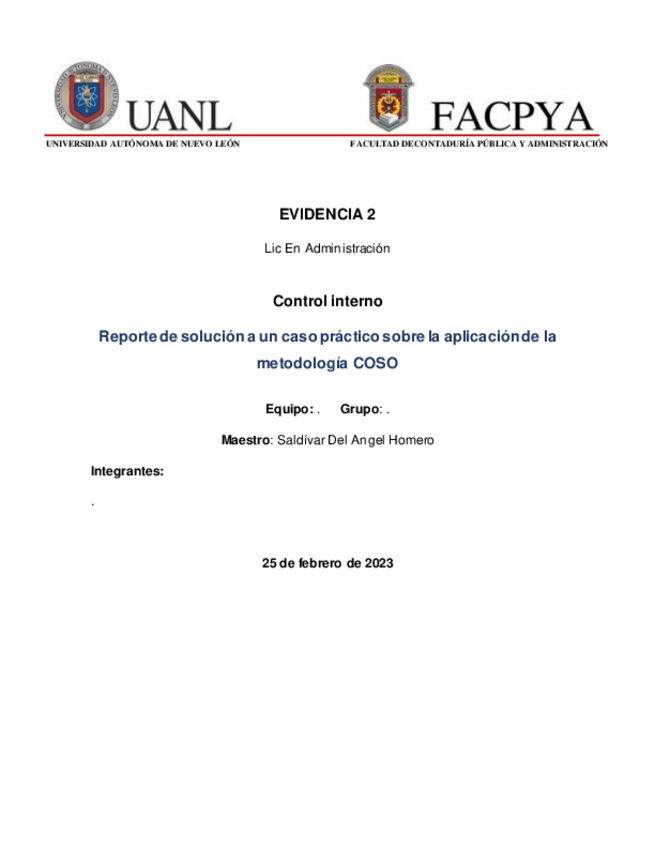 UANL
UNIVERSIDAD AUTÓNOMA DE NUEVO LEÓN

FACPYA
FACULTAD DE CONTADURÍA PÚBLICA Y ADMINISTRACIÓN

EVIDENCIA 2

Lic En Administración

Control interno

Reporte de solución a un caso práctico sobre la aplicación de la metodología COSO

Equipo: . Grupo: .

Maestro: Saldívar Del Angel Homero

Integrantes:

.

25 de febrero de 2023